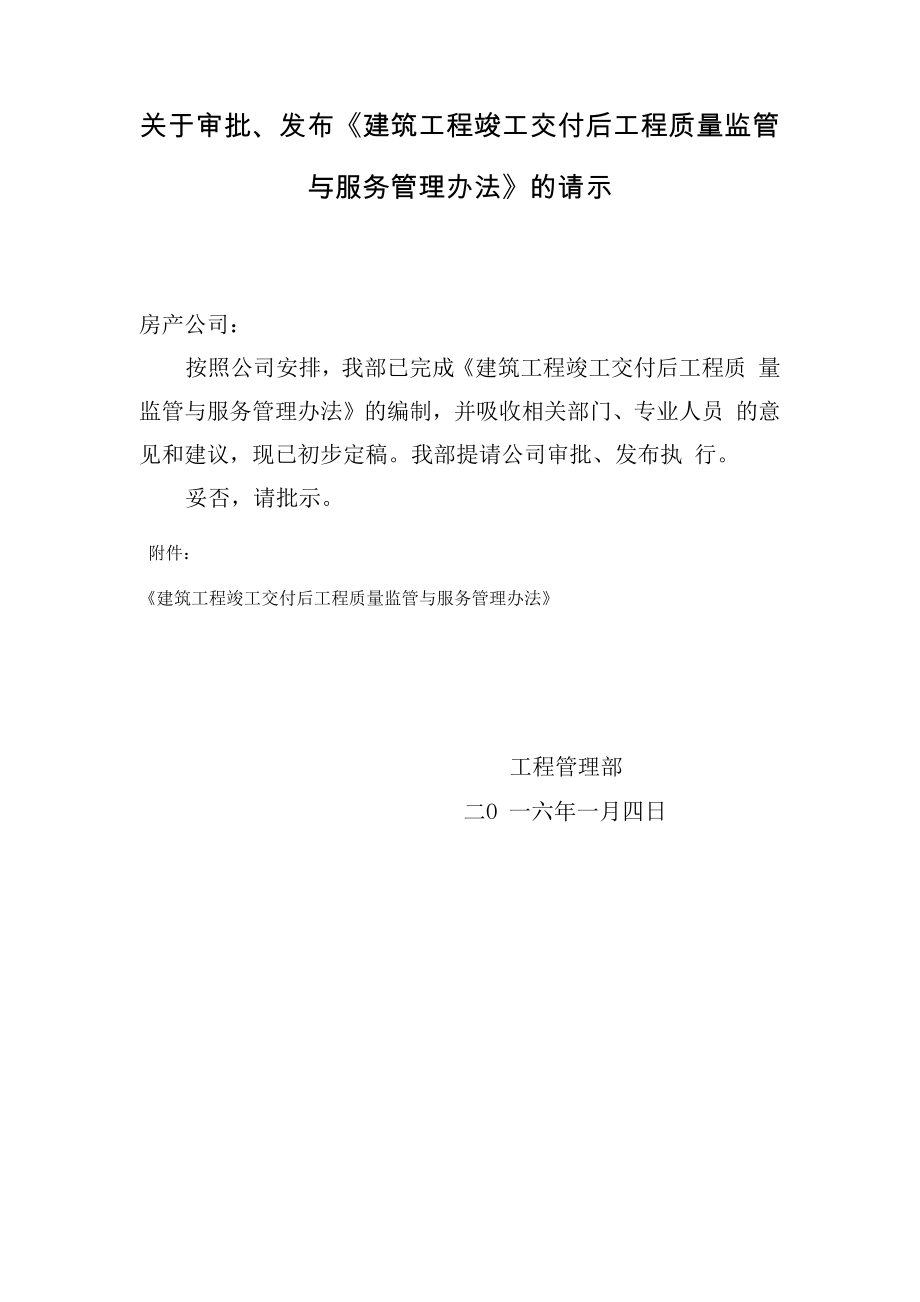 关于审批、发布《建筑工程竣工交付后工程质量监管与服务管理办法》的请示

房产公司：

按照公司安排，我部已完成《建筑工程竣工交付后工程质 量监管与服务管理办法》的编制，并吸收相关部门、专业人员 的意见和建议，现已初步定稿。我部提请公司审批、发布执 行。

妥否，请批示。

附件：

《建筑工程竣工交付后工程质量监管与服务管理办法》

工程管理部

二0 一六年一月四日